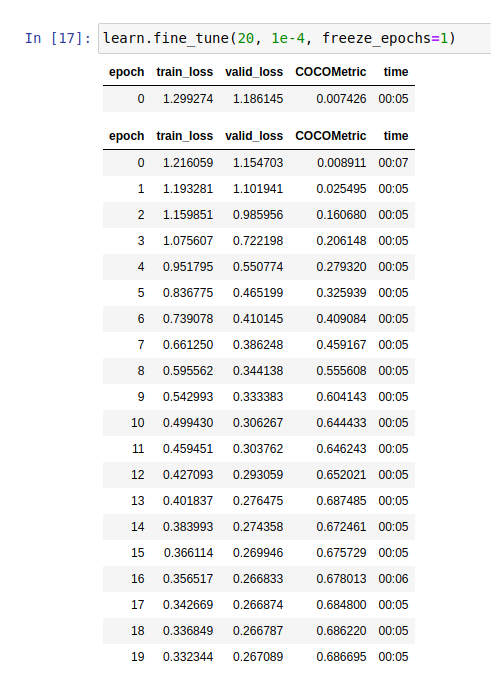 In [17]: learn.fine_tune(20, 1e-4, freeze_epochs=1)

| epoch | train_loss | valid_loss | COCOMetric | time |
|---|---|---|---|---|
| 0 | 1.299274 | 1.186145 | 0.007426 | 00:05 |

| epoch | train_loss | valid_loss | COCOMetric | time |
|---|---|---|---|---|
| 0 | 1.216059 | 1.154703 | 0.008911 | 00:07 |
| 1 | 1.193281 | 1.101941 | 0.025495 | 00:05 |
| 2 | 1.159851 | 0.985956 | 0.160680 | 00:05 |
| 3 | 1.075607 | 0.722198 | 0.206148 | 00:05 |
| 4 | 0.951795 | 0.550774 | 0.279320 | 00:05 |
| 5 | 0.836775 | 0.465199 | 0.325939 | 00:05 |
| 6 | 0.739078 | 0.410145 | 0.409084 | 00:05 |
| 7 | 0.661250 | 0.386248 | 0.459167 | 00:05 |
| 8 | 0.595562 | 0.344138 | 0.555608 | 00:05 |
| 9 | 0.542993 | 0.333383 | 0.604143 | 00:05 |
| 10 | 0.499430 | 0.306267 | 0.644433 | 00:05 |
| 11 | 0.459451 | 0.303762 | 0.646243 | 00:05 |
| 12 | 0.427093 | 0.293059 | 0.652021 | 00:05 |
| 13 | 0.401837 | 0.276475 | 0.687485 | 00:05 |
| 14 | 0.383993 | 0.274358 | 0.672461 | 00:05 |
| 15 | 0.366114 | 0.269946 | 0.675729 | 00:05 |
| 16 | 0.356517 | 0.266833 | 0.678013 | 00:06 |
| 17 | 0.342669 | 0.266874 | 0.684800 | 00:05 |
| 18 | 0.336849 | 0.266787 | 0.686220 | 00:05 |
| 19 | 0.332344 | 0.267089 | 0.686695 | 00:05 |